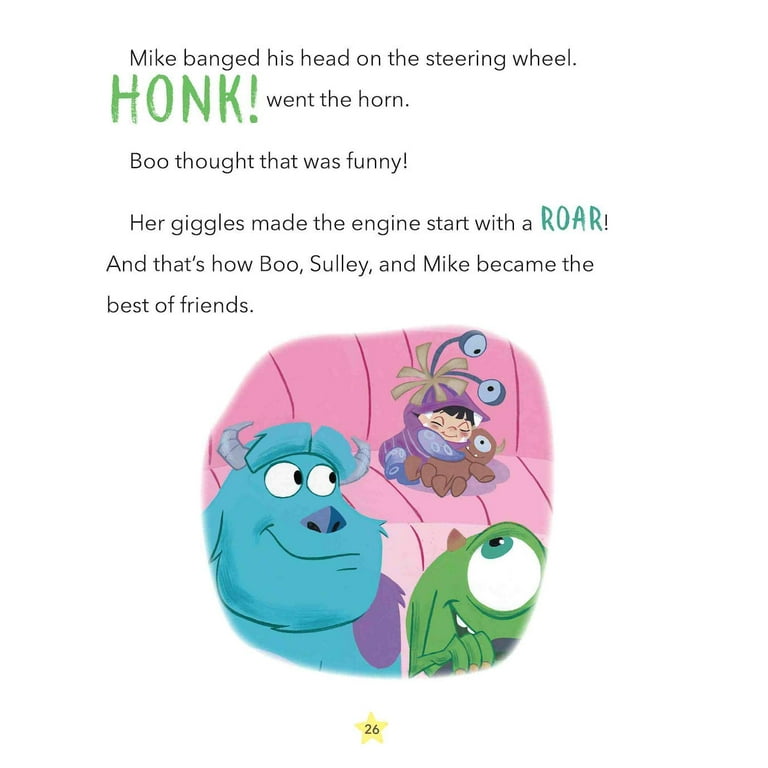 Mike banged his head on the steering wheel. HONK! went the horn.

Boo thought that was funny!

Her giggles made the engine start with a ROAR! And that's how Boo, Sulley, and Mike became the best of friends.

26